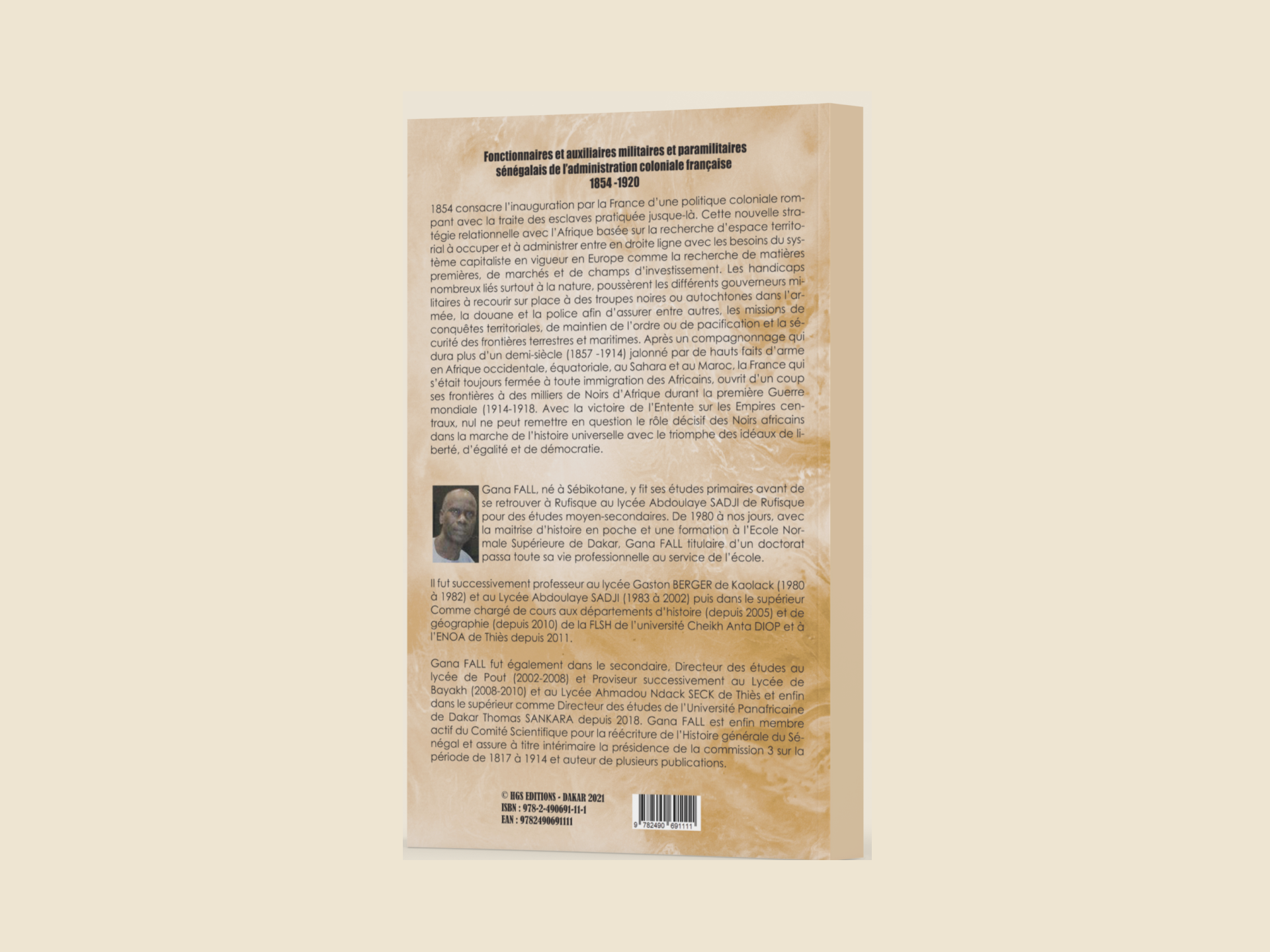 Fonctionnaires et auxiliaires militaires et paramilitaires sénégalais de l'administration coloniale française
1854 -1920

1854 consacre l'inauguration par la France d'une politique coloniale rompant avec la traite des esclaves pratiquée jusque-là. Cette nouvelle stratégie relationnelle avec l'Afrique basée sur la recherche d'espace territorial à occuper et à administrer entre en droite ligne avec les besoins du système capitaliste en vigueur en Europe comme la recherche de matières premières, de marchés et de champs d'investissement. Les handicaps nombreux liés surtout à la nature, poussèrent les différents gouverneurs militaires à recourir sur place à des troupes noires ou autochtones dans l'armée, la douane et la police afin d'assurer entre autres, les missions de conquêtes territoriales, de maintien de l'ordre ou de pacification et la sécurité des frontières terrestres et maritimes. Après un compagnonnage qui dura plus d'un demi-siècle (1857 -1914) jalonné par de hauts faits d'arme en Afrique occidentale, équatoriale, au Sahara et au Maroc, la France qui s'était toujours fermée à toute immigration des Africains, ouvrit d'un coup ses frontières à des milliers de Noirs d'Afrique durant la première Guerre mondiale (1914-1918. Avec la victoire de l'Entente sur les Empires centraux, nul ne peut remettre en question le rôle décisif des Noirs africains dans la marche de l'histoire universelle avec le triomphe des idéaux de liberté, d'égalité et de démocratie.

Gana FALL, né à Sébikotane, y fit ses études primaires avant de se retrouver à Rufisque au lycée Abdoulaye SADJI de Rufisque pour des études moyen-secondaires. De 1980 à nos jours, avec la maitrise d'histoire en poche et une formation à l'Ecole Normale Supérieure de Dakar, Gana FALL titulaire d'un doctorat passa toute sa vie professionnelle au service de l'école.

Il fut successivement professeur au lycée Gaston BERGER de Kaolack (1980 à 1982) et au Lycée Abdoulaye SADJI (1983 à 2002) puis dans le supérieur Comme chargé de cours aux départements d'histoire (depuis 2005) et de géographie (depuis 2010) de la FLSH de l'université Cheikh Anta DIOP et à l'ENOA de Thiès depuis 2011.

Gana FALL fut également dans le secondaire, Directeur des études au lycée de Pout (2002-2008) et Proviseur successivement au Lycée de Bayakh (2008-2010) et au Lycée Ahmadou Ndack SECK de Thiès et enfin dans le supérieur comme Directeur des études de l'Université Panafricaine de Dakar Thomas SANKARA depuis 2018. Gana FALL est enfin membre actif du Comité Scientifique pour la réécriture de l'Histoire générale du Sénégal et assure à titre intérimaire la présidence de la commission 3 sur la période de 1817 à 1914 et auteur de plusieurs publications.

© HGS EDITIONS - DAKAR 2021
ISBN : 978-2-490691-11-1
EAN : 9782490691111

9 782490 691111